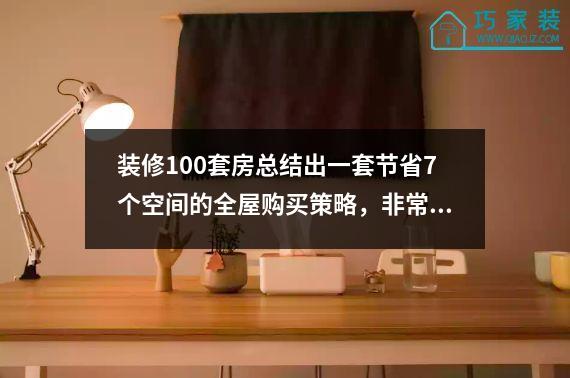 巧家装
WWW.QIAOJZ.COM

装修100套房总结出一套节省7个空间的全屋购买策略，非常...